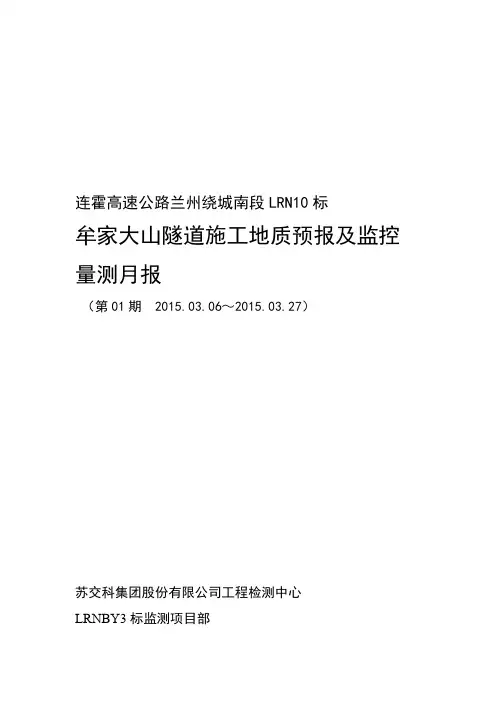 连霍高速公路兰州绕城南段 LRN10 标

牟家大山隧道施工地质预报及监控量测月报

（第 01 期　2015.03.06～2015.03.27）

苏交科集团股份有限公司工程检测中心

LRNBY3 标监测项目部